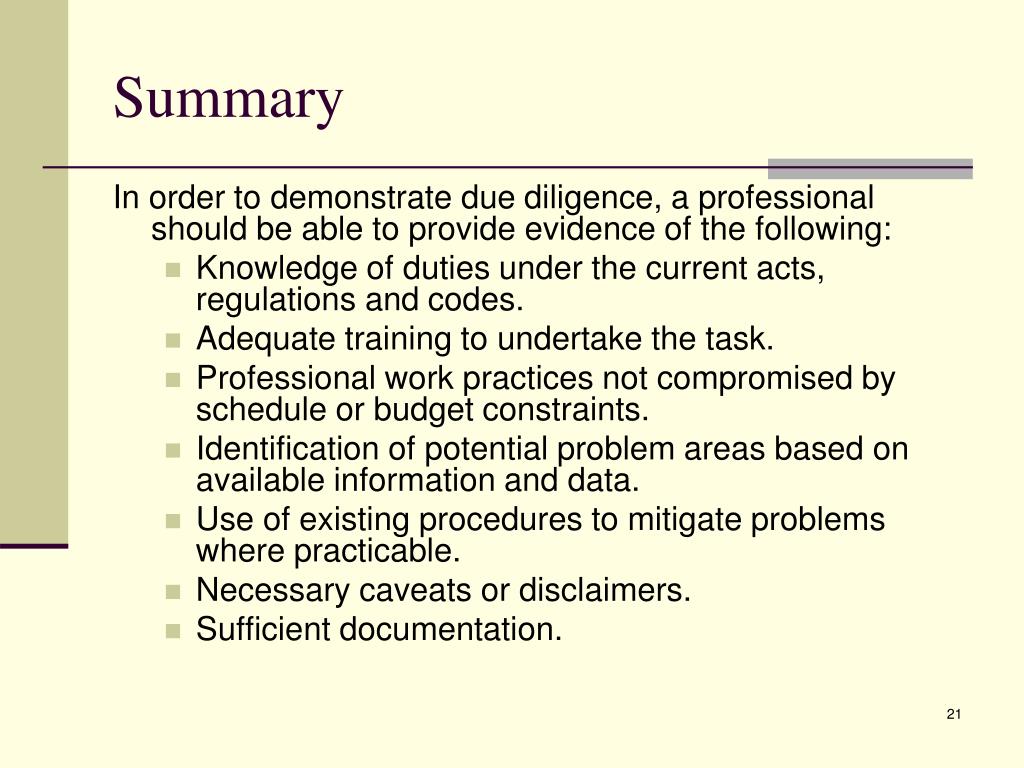 Summary

In order to demonstrate due diligence, a professional should be able to provide evidence of the following:

- Knowledge of duties under the current acts, regulations and codes.
- Adequate training to undertake the task.
- Professional work practices not compromised by schedule or budget constraints.
- Identification of potential problem areas based on available information and data.
- Use of existing procedures to mitigate problems where practicable.
- Necessary caveats or disclaimers.
- Sufficient documentation.

21